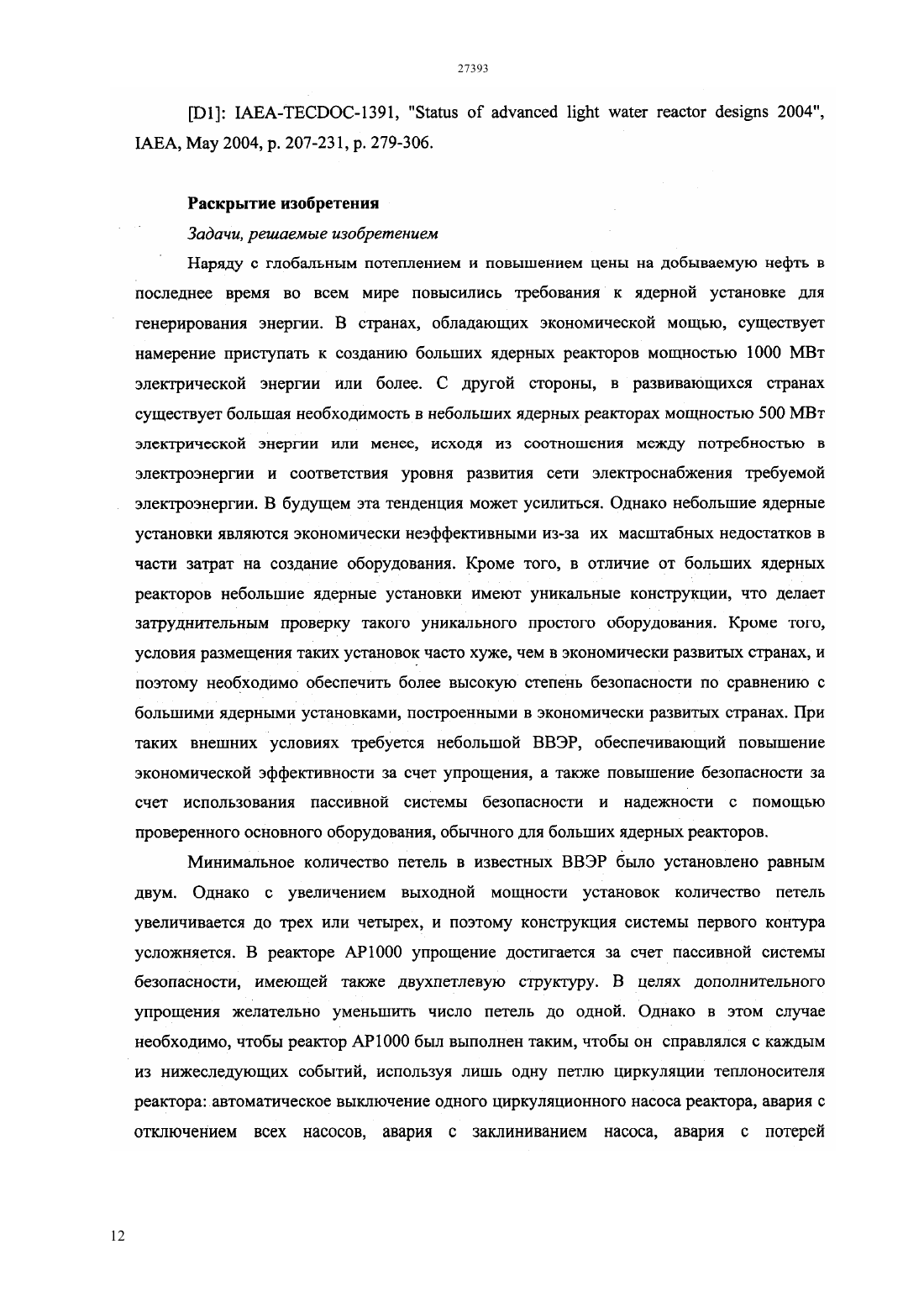 27393

[D1]: IAEA-TECDOC-1391, "Status of advanced light water reactor designs 2004", IAEA, May 2004, p. 207-231, p. 279-306.

Раскрытие изобретения

Задачи, решаемые изобретением

Наряду с глобальным потеплением и повышением цены на добываемую нефть в последнее время во всем мире повысились требования к ядерной установке для генерирования энергии. В странах, обладающих экономической мощью, существует намерение приступать к созданию больших ядерных реакторов мощностью 1000 МВт электрической энергии или более. С другой стороны, в развивающихся странах существует большая необходимость в небольших ядерных реакторах мощностью 500 МВт электрической энергии или менее, исходя из соотношения между потребностью в электроэнергии и соответствия уровня развития сети электроснабжения требуемой электроэнергии. В будущем эта тенденция может усилиться. Однако небольшие ядерные установки являются экономически неэффективными из-за их масштабных недостатков в части затрат на создание оборудования. Кроме того, в отличие от больших ядерных реакторов небольшие ядерные установки имеют уникальные конструкции, что делает затруднительным проверку такого уникального простого оборудования. Кроме того, условия размещения таких установок часто хуже, чем в экономически развитых странах, и поэтому необходимо обеспечить более высокую степень безопасности по сравнению с большими ядерными установками, построенными в экономически развитых странах. При таких внешних условиях требуется небольшой ВВЭР, обеспечивающий повышение экономической эффективности за счет упрощения, а также повышение безопасности за счет использования пассивной системы безопасности и надежности с помощью проверенного основного оборудования, обычного для больших ядерных реакторов.

Минимальное количество петель в известных ВВЭР было установлено равным двум. Однако с увеличением выходной мощности установок количество петель увеличивается до трех или четырех, и поэтому конструкция системы первого контура усложняется. В реакторе AP1000 упрощение достигается за счет пассивной системы безопасности, имеющей также двухпетлевую структуру. В целях дополнительного упрощения желательно уменьшить число петель до одной. Однако в этом случае необходимо, чтобы реактор AP1000 был выполнен таким, чтобы он справлялся с каждым из нижеследующих событий, используя лишь одну петлю циркуляции теплоносителя реактора: автоматическое выключение одного циркуляционного насоса реактора, авария с отключением всех насосов, авария с заклиниванием насоса, авария с потерей

12